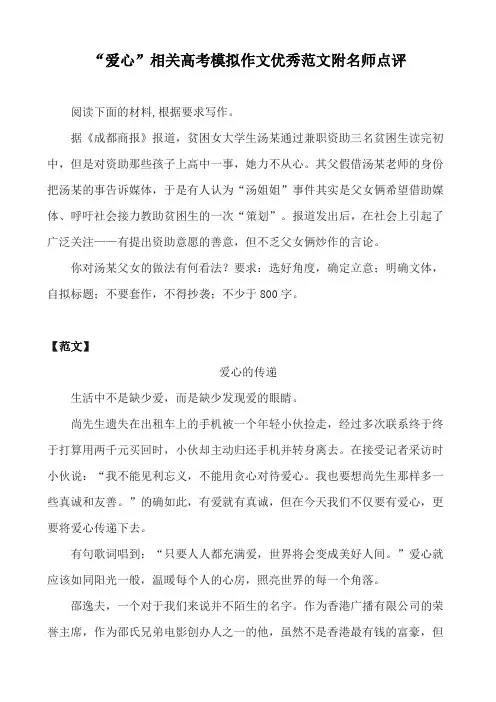 “爱心”相关高考模拟作文优秀范文附名师点评

阅读下面的材料,根据要求写作。

据《成都商报》报道，贫困女大学生汤某通过兼职资助三名贫困生读完初中，但是对资助那些孩子上高中一事，她力不从心。其父假借汤某老师的身份把汤某的事告诉媒体，于是有人认为“汤姐姐”事件其实是父女俩希望借助媒体、呼吁社会接力救助贫困生的一次“策划”。报道发出后，在社会上引起了广泛关注——有提出资助意愿的善意，但不乏父女俩炒作的言论。

你对汤某父女的做法有何看法？要求：选好角度，确定立意；明确文体，自拟标题；不要套作，不得抄袭；不少于 800 字。

【范文】

爱心的传递

生活中不是缺少爱，而是缺少发现爱的眼睛。

尚先生遗失在出租车上的手机被一个年轻小伙捡走，经过多次联系终于终于打算用两千元买回时，小伙却主动归还手机并转身离去。在接受记者采访时小伙说：“我不能见利忘义，不能用贪心对待爱心。我也要想尚先生那样多一些真诚和友善。”的确如此，有爱就有真诚，但在今天我们不仅要有爱心，更要将爱心传递下去。

有句歌词唱到：“只要人人都充满爱，世界将会变成美好人间。”爱心就应该如同阳光一般，温暖每个人的心房，照亮世界的每一个角落。

邵逸夫，一个对于我们来说并不陌生的名字。作为香港广播有限公司的荣誉主席，作为邵氏兄弟电影创办人之一的他，虽然不是香港最有钱的富豪，但